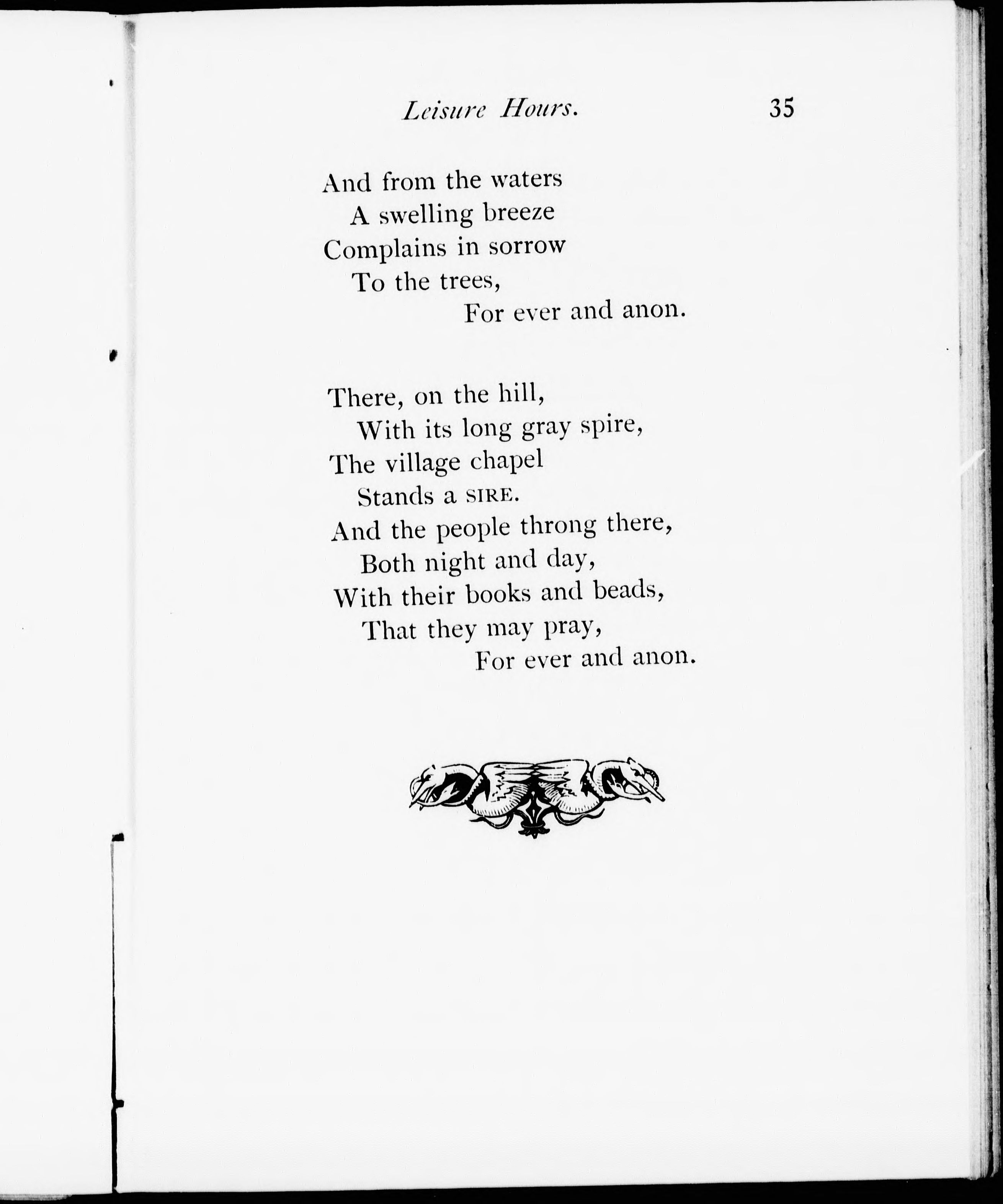 Leisure Hours. 35

And from the waters
A swelling breeze
Complains in sorrow
To the trees,
For ever and anon.

There, on the hill,
With its long gray spire,
The village chapel
Stands a SIRE.
And the people throng there,
Both night and day,
With their books and beads,
That they may pray,
For ever and anon.